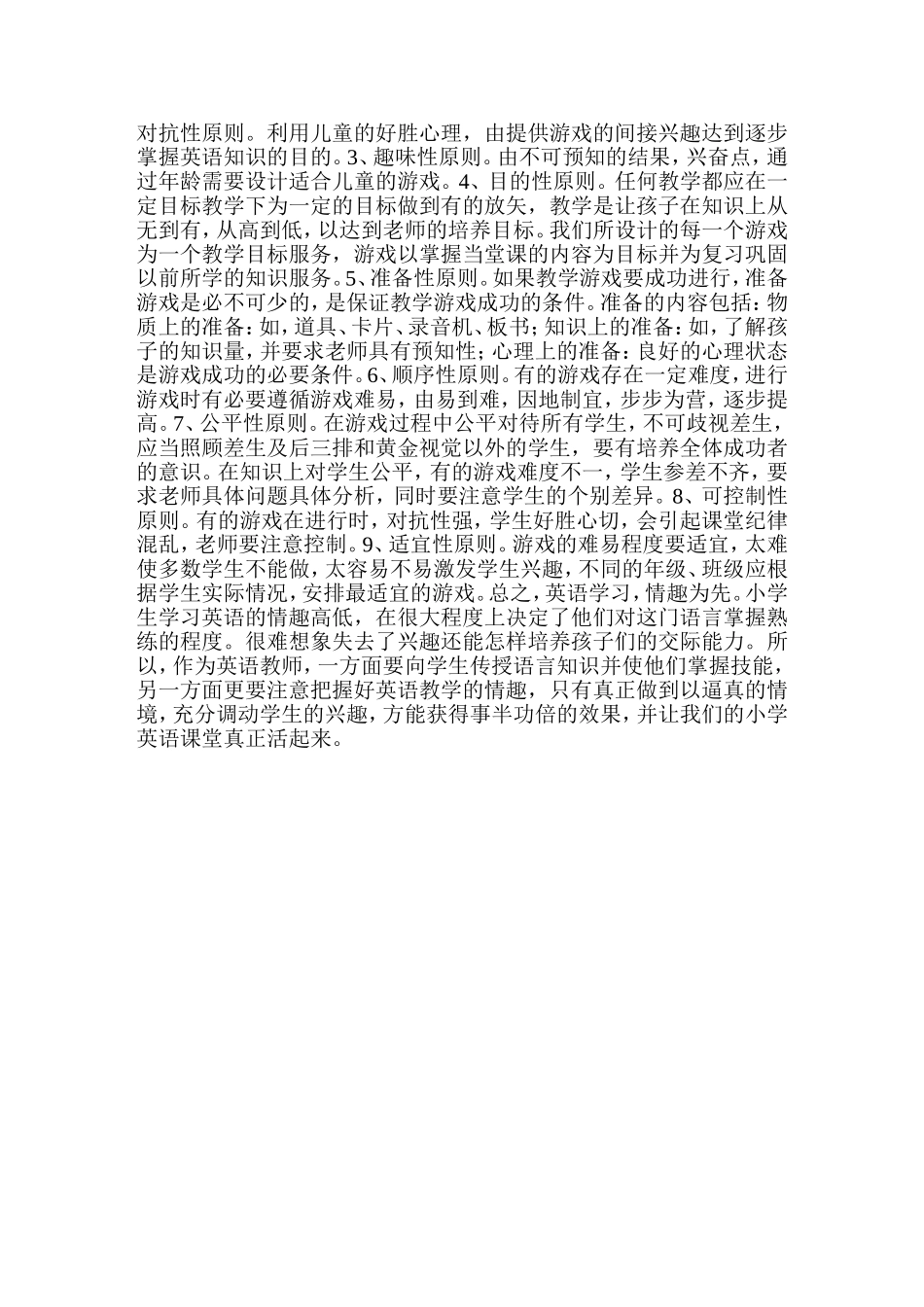 对抗性原则。利用儿童的好胜心理，由提供游戏的间接兴趣达到逐步掌握英语知识的目的。3、趣味性原则。由不可预知的结果，兴奋点，通过年龄需要设计适合儿童的游戏。4、目的性原则。任何教学都应在一定目标教学下为一定的目标做到有的放矢，教学是让孩子在知识上从无到有，从高到低，以达到老师的培养目标。我们所设计的每一个游戏为一个教学目标服务，游戏以掌握当堂课的内容为目标并为复习巩固以前所学的知识服务。5、准备性原则。如果教学游戏要成功进行，准备游戏是必不可少的，是保证教学游戏成功的条件。准备的内容包括：物质上的准备：如，道具、卡片、录音机、板书；知识上的准备：如，了解孩子的知识量，并要求老师具有预知性；心理上的准备：良好的心理状态是游戏成功的必要条件。6、顺序性原则。有的游戏存在一定难度，进行游戏时有必要遵循游戏难易，由易到难，因地制宜，步步为营，逐步提高。7、公平性原则。在游戏过程中公平对待所有学生，不可歧视差生，应当照顾差生及后三排和黄金视觉以外的学生，要有培养全体成功者的意识。在知识上对学生公平，有的游戏难度不一，学生参差不齐，要求老师具体问题具体分析，同时要注意学生的个别差异。8、可控制性原则。有的游戏在进行时，对抗性强，学生好胜心切，会引起课堂纪律混乱，老师要注意控制。9、适宜性原则。游戏的难易程度要适宜，太难使多数学生不能做，太容易不易激发学生兴趣，不同的年级、班级应根据学生实际情况，安排最适宜的游戏。总之，英语学习，情趣为先。小学生学习英语的情趣高低，在很大程度上决定了他们对这门语言掌握熟练的程度。很难想象失去了兴趣还能怎样培养孩子们的交际能力。所以，作为英语教师，一方面要向学生传授语言知识并使他们掌握技能，另一方面更要注意把握好英语教学的情趣，只有真正做到以逼真的情境，充分调动学生的兴趣，方能获得事半功倍的效果，并让我们的小学英语课堂真正活起来。